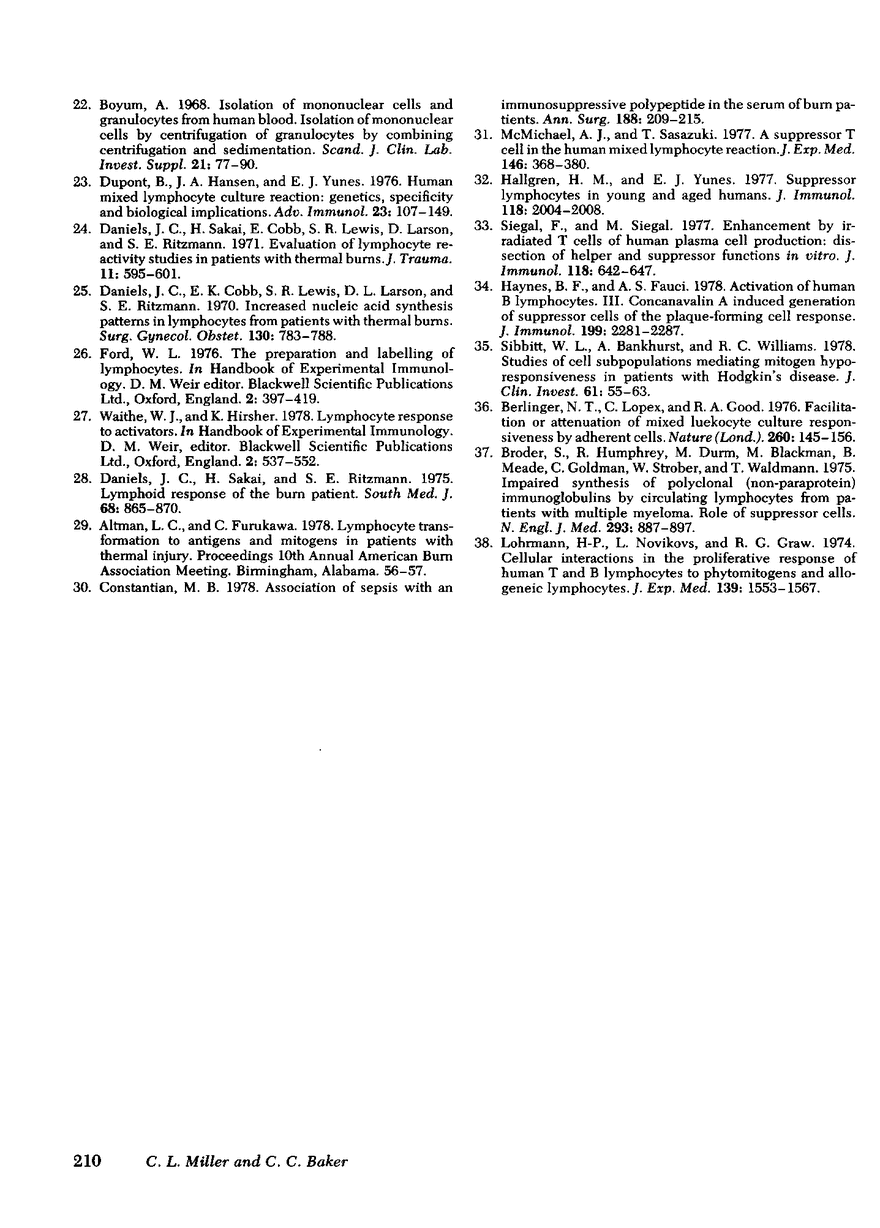 22. Boyum, A. 1968. Isolation of mononuclear cells and granulocytes from human blood. Isolation of mononuclear cells by centrifugation of granulocytes by combining centrifugation and sedimentation. Scand. J. Clin. Lab. Invest. Suppl. 21: 77–90.

23. Dupont, B., J. A. Hansen, and E. J. Yunes. 1976. Human mixed lymphocyte culture reaction: genetics, specificity and biological implications. Adv. Immunol. 23: 107–149.

24. Daniels, J. C., H. Sakai, E. Cobb, S. R. Lewis, D. Larson, and S. E. Ritzmann. 1971. Evaluation of lymphocyte reactivity studies in patients with thermal burns. J. Trauma. 11: 595–601.

25. Daniels, J. C., E. K. Cobb, S. R. Lewis, D. L. Larson, and S. E. Ritzmann. 1970. Increased nucleic acid synthesis patterns in lymphocytes from patients with thermal burns. Surg. Gynecol. Obstet. 130: 783–788.

26. Ford, W. L. 1976. The preparation and labelling of lymphocytes. In Handbook of Experimental Immunology. D. M. Weir editor. Blackwell Scientific Publications Ltd., Oxford, England. 2: 397–419.

27. Waithe, W. J., and K. Hirsher. 1978. Lymphocyte response to activators. In Handbook of Experimental Immunology. D. M. Weir, editor. Blackwell Scientific Publications Ltd., Oxford, England. 2: 537–552.

28. Daniels, J. C., H. Sakai, and S. E. Ritzmann. 1975. Lymphoid response of the burn patient. South Med. J. 68: 865–870.

29. Altman, L. C., and C. Furukawa. 1978. Lymphocyte transformation to antigens and mitogens in patients with thermal injury. Proceedings 10th Annual American Burn Association Meeting. Birmingham, Alabama. 56–57.

30. Constantian, M. B. 1978. Association of sepsis with an immunosuppressive polypeptide in the serum of burn patients. Ann. Surg. 188: 209–215.

31. McMichael, A. J., and T. Sasazuki. 1977. A suppressor T cell in the human mixed lymphocyte reaction. J. Exp. Med. 146: 368–380.

32. Hallgren, H. M., and E. J. Yunes. 1977. Suppressor lymphocytes in young and aged humans. J. Immunol. 118: 2004–2008.

33. Siegal, F., and M. Siegal. 1977. Enhancement by irradiated T cells of human plasma cell production: dissection of helper and suppressor functions in vitro. J. Immunol. 118: 642–647.

34. Haynes, B. F., and A. S. Fauci. 1978. Activation of human B lymphocytes. III. Concanavalin A induced generation of suppressor cells of the plaque-forming cell response. J. Immunol. 199: 2281–2287.

35. Sibbitt, W. L., A. Bankhurst, and R. C. Williams. 1978. Studies of cell subpopulations mediating mitogen hyporesponsiveness in patients with Hodgkin's disease. J. Clin. Invest. 61: 55–63.

36. Berlinger, N. T., C. Lopex, and R. A. Good. 1976. Facilitation or attenuation of mixed luekocyte culture responsiveness by adherent cells. Nature (Lond.). 260: 145–156.

37. Broder, S., R. Humphrey, M. Durm, M. Blackman, B. Meade, C. Goldman, W. Strober, and T. Waldmann. 1975. Impaired synthesis of polyclonal (non-paraprotein) immunoglobulins by circulating lymphocytes from patients with multiple myeloma. Role of suppressor cells. N. Engl. J. Med. 293: 887–897.

38. Lohrmann, H-P., L. Novikovs, and R. G. Graw. 1974. Cellular interactions in the proliferative response of human T and B lymphocytes to phytomitogens and allogeneic lymphocytes. J. Exp. Med. 139: 1553–1567.

210 C. L. Miller and C. C. Baker